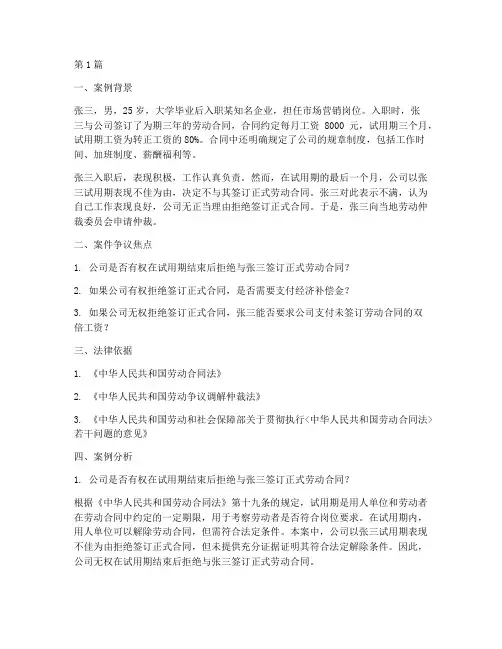 第1篇

一、案例背景

张三，男，25岁，大学毕业后入职某知名企业，担任市场营销岗位。入职时，张三与公司签订了为期三年的劳动合同，合同约定每月工资 8000 元，试用期三个月，试用期工资为转正工资的80%。合同中还明确规定了公司的规章制度，包括工作时间、加班制度、薪酬福利等。

张三入职后，表现积极，工作认真负责。然而，在试用期的最后一个月，公司以张三试用期表现不佳为由，决定不与其签订正式劳动合同。张三对此表示不满，认为自己工作表现良好，公司无正当理由拒绝签订正式合同。于是，张三向当地劳动仲裁委员会申请仲裁。

二、案件争议焦点

1. 公司是否有权在试用期结束后拒绝与张三签订正式劳动合同？

2. 如果公司有权拒绝签订正式合同，是否需要支付经济补偿金？

3. 如果公司无权拒绝签订正式合同，张三能否要求公司支付未签订劳动合同的双倍工资？

三、法律依据

1. 《中华人民共和国劳动合同法》

2. 《中华人民共和国劳动争议调解仲裁法》

3. 《中华人民共和国劳动和社会保障部关于贯彻执行<中华人民共和国劳动合同法>若干问题的意见》

四、案例分析

1. 公司是否有权在试用期结束后拒绝与张三签订正式劳动合同？

根据《中华人民共和国劳动合同法》第十九条的规定，试用期是用人单位和劳动者在劳动合同中约定的一定期限，用于考察劳动者是否符合岗位要求。在试用期内，用人单位可以解除劳动合同，但需符合法定条件。本案中，公司以张三试用期表现不佳为由拒绝签订正式合同，但未提供充分证据证明其符合法定解除条件。因此，公司无权在试用期结束后拒绝与张三签订正式劳动合同。